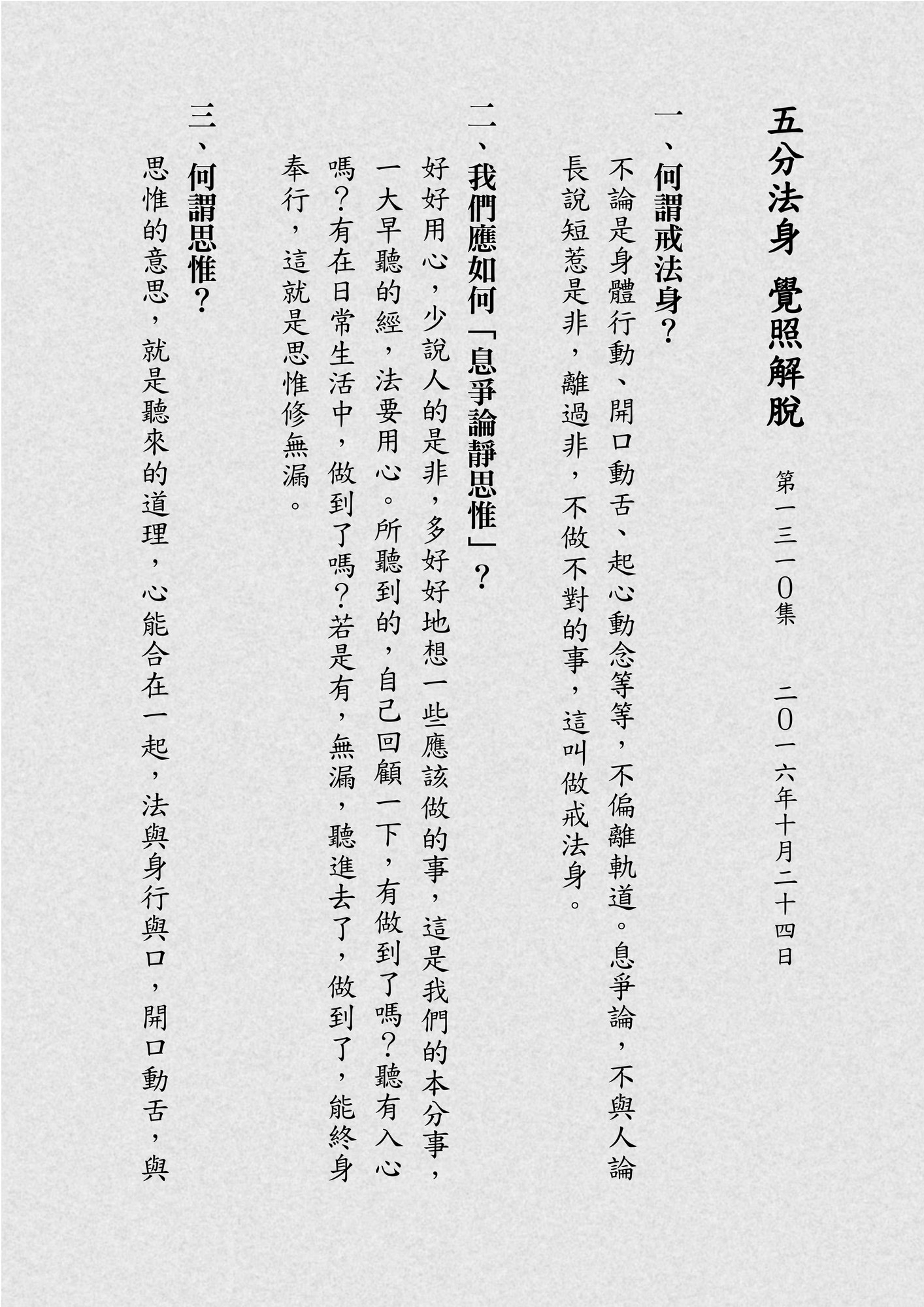 五分法身 覺照解脫

第一三一〇集 二〇一六年十月二十四日

一、何謂戒法身？

不論是身體行動、開口動舌、起心動念等等，不偏離軌道。息爭論，不與人論長說短惹是非，離過非，不做不對的事，這叫做戒法身。

二、我們應如何「息爭論靜思惟」？

好好用心，少說人的是非，多好好地想一些應該做的事，這是我們的本分事，一大早聽的經，法要用心。所聽到的，自己回顧一下，有做到了嗎？聽有入心嗎？有在日常生活中，做到了嗎？若是有，無漏，聽進去了，做到了，能終身奉行，這就是思惟修無漏。

三、何謂思惟？

思惟的意思，就是聽來的道理，心能合在一起，法與身行與口，開口動舌，與